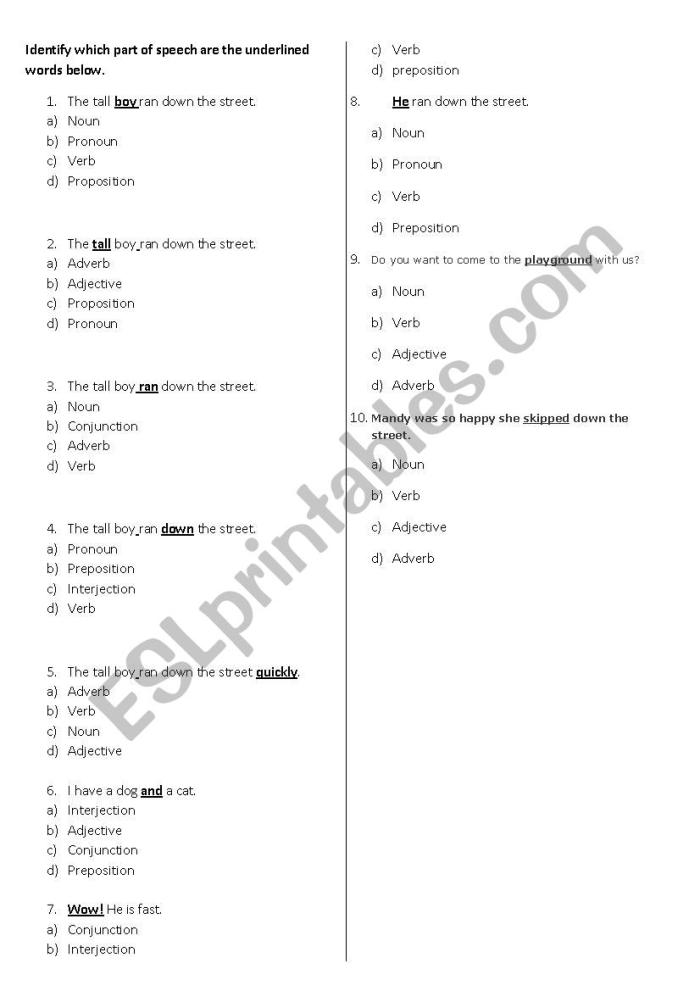 Identify which part of speech are the underlined words below.

1. The tall boy ran down the street.
a) Noun
b) Pronoun
c) Verb
d) Proposition

2. The tall boy ran down the street.
a) Adverb
b) Adjective
c) Proposition
d) Pronoun

3. The tall boy ran down the street.
a) Noun
b) Conjunction
c) Adverb
d) Verb

4. The tall boy ran down the street.
a) Pronoun
b) Preposition
c) Interjection
d) Verb

5. The tall boy ran down the street quickly.
a) Adverb
b) Verb
c) Noun
d) Adjective

6. I have a dog and a cat.
a) Interjection
b) Adjective
c) Conjunction
d) Preposition

7. Wow! He is fast.
a) Conjunction
b) Interjection
c) Verb
d) preposition

8. He ran down the street.
a) Noun
b) Pronoun
c) Verb
d) Preposition

9. Do you want to come to the playground with us?
a) Noun
b) Verb
c) Adjective
d) Adverb

10. Mandy was so happy she skipped down the street.
a) Noun
b) Verb
c) Adjective
d) Adverb

ESLprintables.com